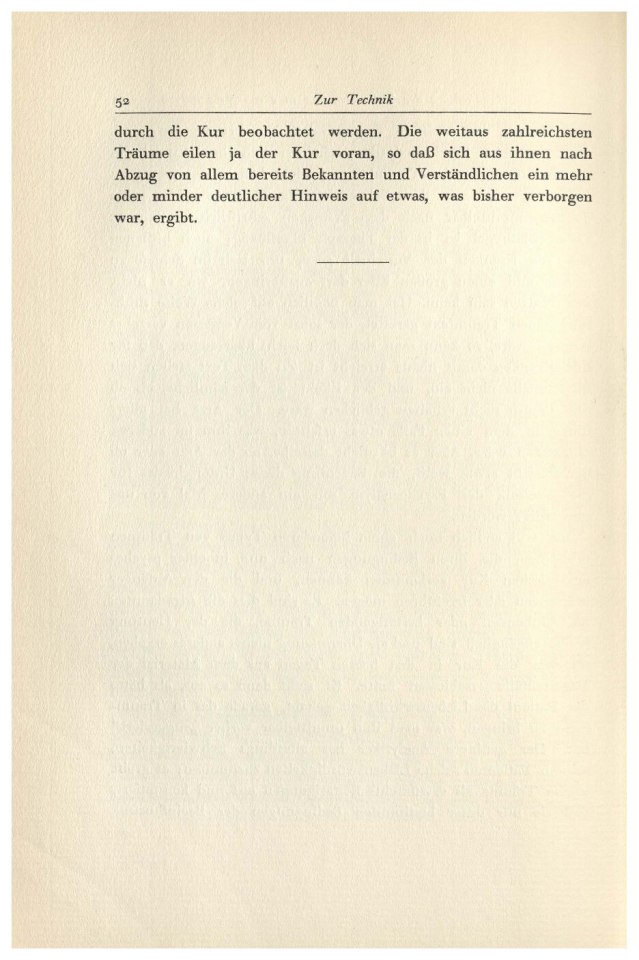 52 Zur Technik

durch die Kur beobachtet werden. Die weitaus zahlreichsten Träume eilen ja der Kur voran, so daß sich aus ihnen nach Abzug von allem bereits Bekannten und Verständlichen ein mehr oder minder deutlicher Hinweis auf etwas, was bisher verborgen war, ergibt.